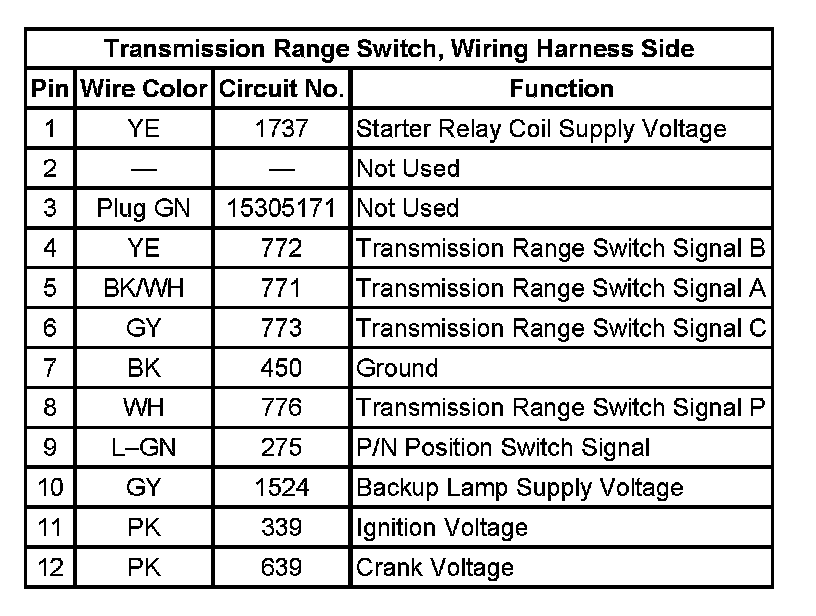 | Transmission Range Switch, Wiring Harness Side | | | |
|---|---|---|---|
| Pin | Wire Color | Circuit No. | Function |
| 1 | YE | 1737 | Starter Relay Coil Supply Voltage |
| 2 | — | — | Not Used |
| 3 | Plug GN | 15305171 | Not Used |
| 4 | YE | 772 | Transmission Range Switch Signal B |
| 5 | BK/WH | 771 | Transmission Range Switch Signal A |
| 6 | GY | 773 | Transmission Range Switch Signal C |
| 7 | BK | 450 | Ground |
| 8 | WH | 776 | Transmission Range Switch Signal P |
| 9 | L–GN | 275 | P/N Position Switch Signal |
| 10 | GY | 1524 | Backup Lamp Supply Voltage |
| 11 | PK | 339 | Ignition Voltage |
| 12 | PK | 639 | Crank Voltage |